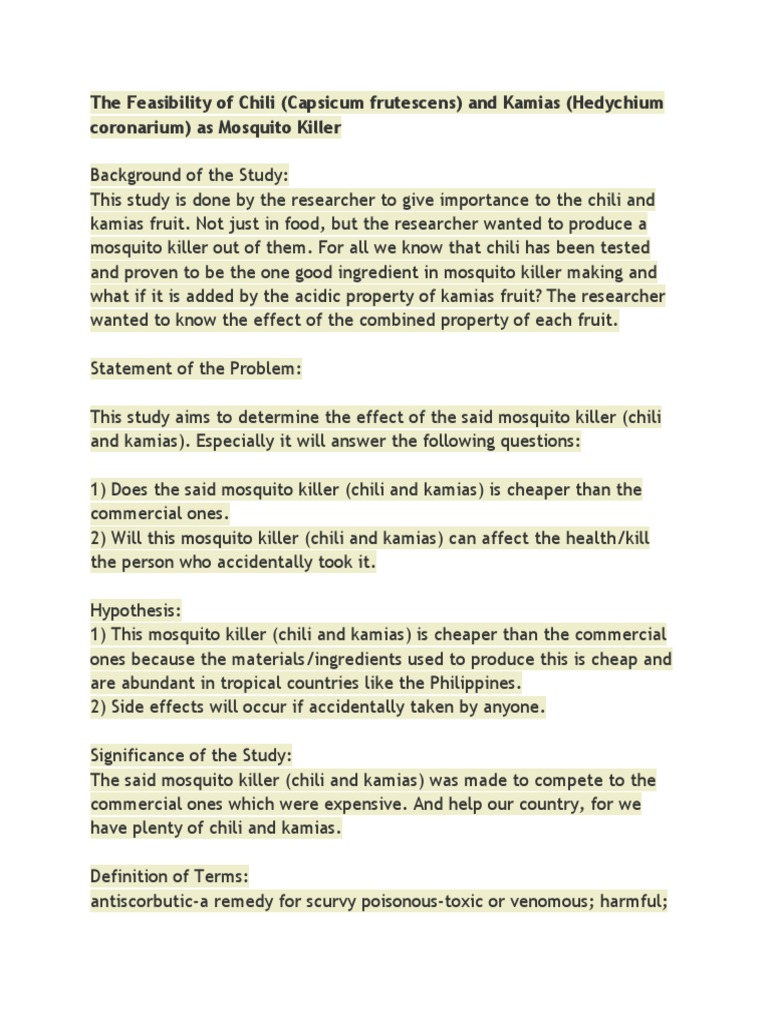 The Feasibility of Chili (Capsicum frutescens) and Kamias (Hedychium coronarium) as Mosquito Killer

Background of the Study:
This study is done by the researcher to give importance to the chili and kamias fruit. Not just in food, but the researcher wanted to produce a mosquito killer out of them. For all we know that chili has been tested and proven to be the one good ingredient in mosquito killer making and what if it is added by the acidic property of kamias fruit? The researcher wanted to know the effect of the combined property of each fruit.

Statement of the Problem:

This study aims to determine the effect of the said mosquito killer (chili and kamias). Especially it will answer the following questions:

1) Does the said mosquito killer (chili and kamias) is cheaper than the commercial ones.
2) Will this mosquito killer (chili and kamias) can affect the health/kill the person who accidentally took it.

Hypothesis:
1) This mosquito killer (chili and kamias) is cheaper than the commercial ones because the materials/ingredients used to produce this is cheap and are abundant in tropical countries like the Philippines.
2) Side effects will occur if accidentally taken by anyone.

Significance of the Study:
The said mosquito killer (chili and kamias) was made to compete to the commercial ones which were expensive. And help our country, for we have plenty of chili and kamias.

Definition of Terms:
antiscorbutic-a remedy for scurvy poisonous-toxic or venomous; harmful;